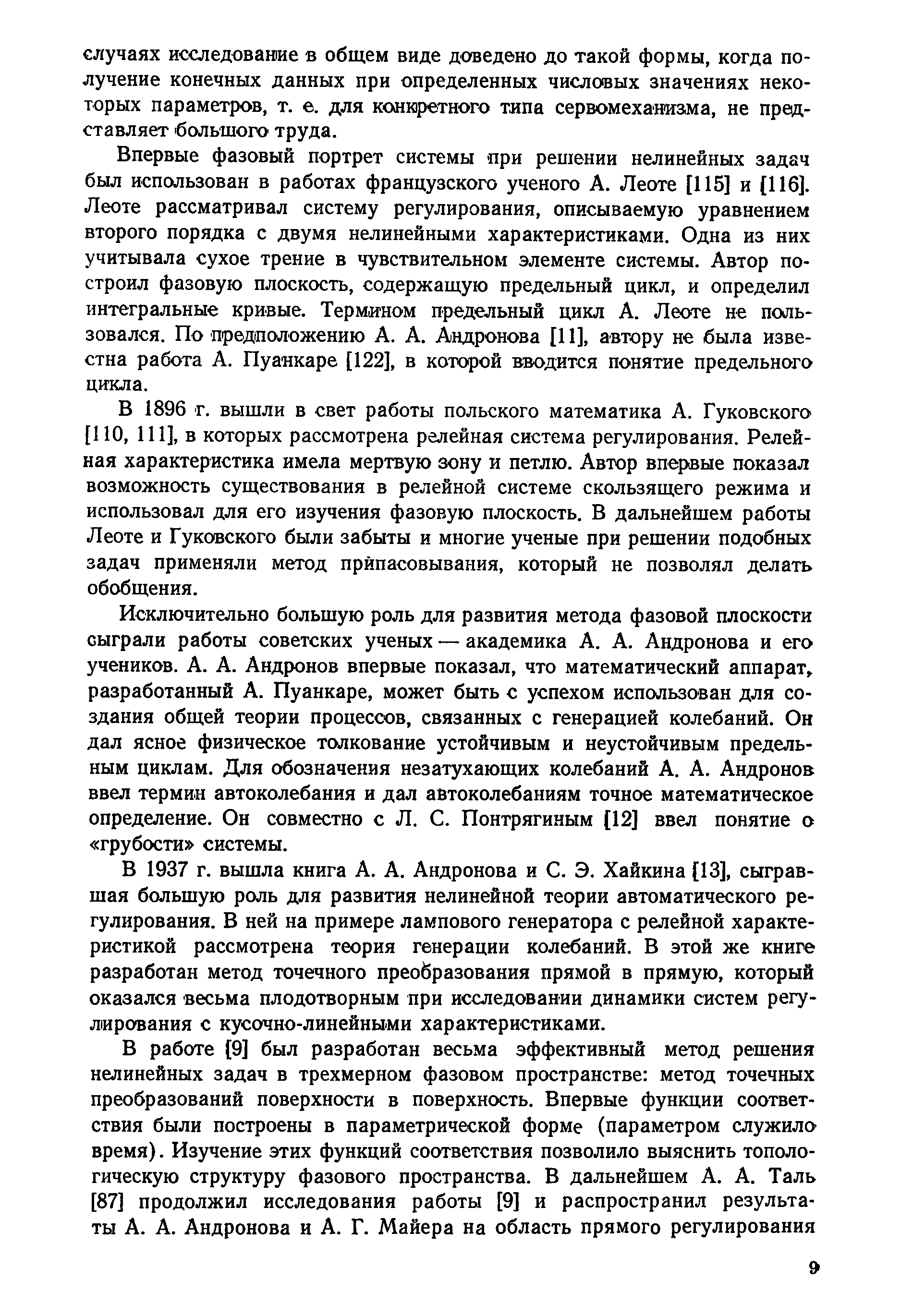 случаях исследование в общем виде доведено до такой формы, когда получение конечных данных при определенных числовых значениях некоторых параметров, т. е. для конкретного типа сервомеханизма, не представляет большого труда.

Впервые фазовый портрет системы при решении нелинейных задач был использован в работах французского ученого А. Леоте [115] и [116]. Леоте рассматривал систему регулирования, описываемую уравнением второго порядка с двумя нелинейными характеристиками. Одна из них учитывала сухое трение в чувствительном элементе системы. Автор построил фазовую плоскость, содержащую предельный цикл, и определил интегральные кривые. Термином предельный цикл А. Леоте не пользовался. По предположению А. А. Андронова [11], автору не была известна работа А. Пуанкаре [122], в которой вводится понятие предельного цикла.

В 1896 г. вышли в свет работы польского математика А. Гуковского [110, 111], в которых рассмотрена релейная система регулирования. Релейная характеристика имела мертвую зону и петлю. Автор впервые показал возможность существования в релейной системе скользящего режима и использовал для его изучения фазовую плоскость. В дальнейшем работы Леоте и Гуковского были забыты и многие ученые при решении подобных задач применяли метод припасовывания, который не позволял делать обобщения.

Исключительно большую роль для развития метода фазовой плоскости сыграли работы советских ученых — академика А. А. Андронова и его учеников. А. А. Андронов впервые показал, что математический аппарат, разработанный А. Пуанкаре, может быть с успехом использован для создания общей теории процессов, связанных с генерацией колебаний. Он дал ясное физическое толкование устойчивым и неустойчивым предельным циклам. Для обозначения незатухающих колебаний А. А. Андронов ввел термин автоколебания и дал автоколебаниям точное математическое определение. Он совместно с Л. С. Понтрягиным [12] ввел понятие о «грубости» системы.

В 1937 г. вышла книга А. А. Андронова и С. Э. Хайкина [13], сыгравшая большую роль для развития нелинейной теории автоматического регулирования. В ней на примере лампового генератора с релейной характеристикой рассмотрена теория генерации колебаний. В этой же книге разработан метод точечного преобразования прямой в прямую, который оказался весьма плодотворным при исследовании динамики систем регулирования с кусочно-линейными характеристиками.

В работе [9] был разработан весьма эффективный метод решения нелинейных задач в трехмерном фазовом пространстве: метод точечных преобразований поверхности в поверхность. Впервые функции соответствия были построены в параметрической форме (параметром служило время). Изучение этих функций соответствия позволило выяснить топологическую структуру фазового пространства. В дальнейшем А. А. Таль [87] продолжил исследования работы [9] и распространил результаты А. А. Андронова и А. Г. Майера на область прямого регулирования

9